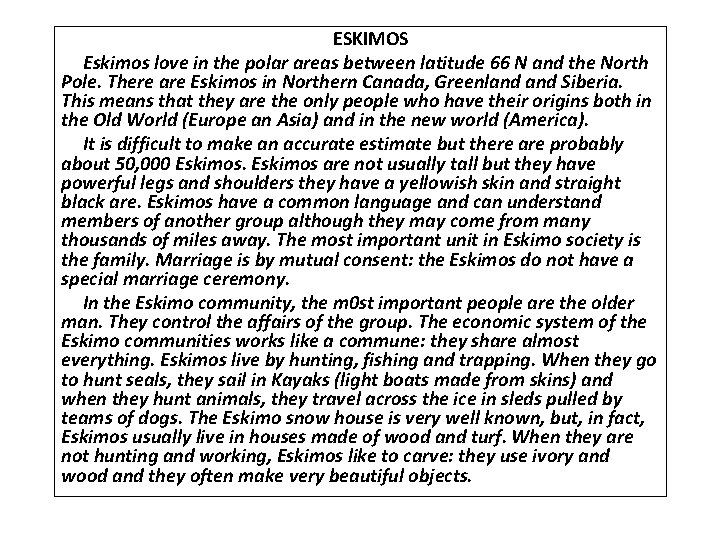 ESKIMOS

Eskimos love in the polar areas between latitude 66 N and the North Pole. There are Eskimos in Northern Canada, Greenland and Siberia. This means that they are the only people who have their origins both in the Old World (Europe an Asia) and in the new world (America).

It is difficult to make an accurate estimate but there are probably about 50,000 Eskimos. Eskimos are not usually tall but they have powerful legs and shoulders they have a yellowish skin and straight black are. Eskimos have a common language and can understand members of another group although they may come from many thousands of miles away. The most important unit in Eskimo society is the family. Marriage is by mutual consent: the Eskimos do not have a special marriage ceremony.

In the Eskimo community, the m0st important people are the older man. They control the affairs of the group. The economic system of the Eskimo communities works like a commune: they share almost everything. Eskimos live by hunting, fishing and trapping. When they go to hunt seals, they sail in Kayaks (light boats made from skins) and when they hunt animals, they travel across the ice in sleds pulled by teams of dogs. The Eskimo snow house is very well known, but, in fact, Eskimos usually live in houses made of wood and turf. When they are not hunting and working, Eskimos like to carve: they use ivory and wood and they often make very beautiful objects.